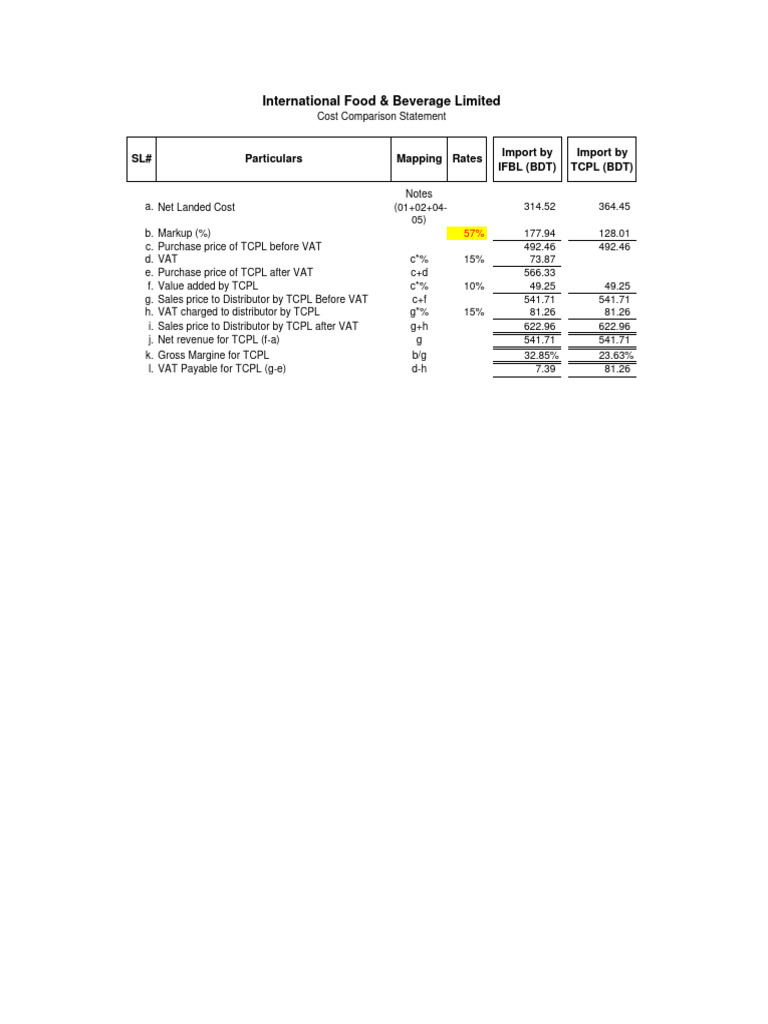 International Food & Beverage Limited
Cost Comparison Statement

| SL# | Particulars | Mapping | Rates | Import by IFBL (BDT) | Import by TCPL (BDT) |
|---|---|---|---|---|---|
| a. | Net Landed Cost | Notes (01+02+04-05) | | 314.52 | 364.45 |
| b. | Markup (%) | | 57% | 177.94 | 128.01 |
| c. | Purchase price of TCPL before VAT | | | 492.46 | 492.46 |
| d. | VAT | c*% | 15% | 73.87 | |
| e. | Purchase price of TCPL after VAT | c+d | | 566.33 | |
| f. | Value added by TCPL | c*% | 10% | 49.25 | 49.25 |
| g. | Sales price to Distributor by TCPL Before VAT | c+f | | 541.71 | 541.71 |
| h. | VAT charged to distributor by TCPL | g*% | 15% | 81.26 | 81.26 |
| i. | Sales price to Distributor by TCPL after VAT | g+h | | 622.96 | 622.96 |
| j. | Net revenue for TCPL (f-a) | g | | 541.71 | 541.71 |
| k. | Gross Margine for TCPL | b/g | | 32.85% | 23.63% |
| l. | VAT Payable for TCPL (g-e) | d-h | | 7.39 | 81.26 |